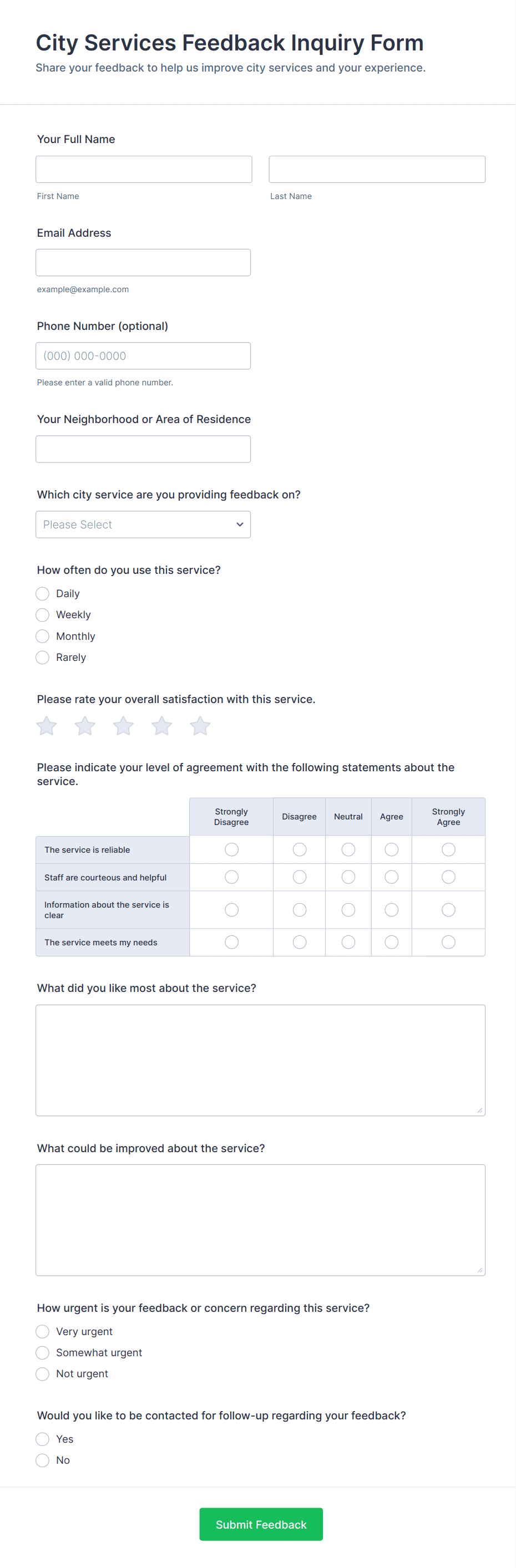 City Services Feedback Inquiry Form
Share your feedback to help us improve city services and your experience.

Your Full Name

First Name

Last Name

Email Address

example@example.com

Phone Number (optional)

(000) 000-0000

Please enter a valid phone number.

Your Neighborhood or Area of Residence

Which city service are you providing feedback on?

Please Select

How often do you use this service?

Daily
Weekly
Monthly
Rarely

Please rate your overall satisfaction with this service.

Please indicate your level of agreement with the following statements about the service.

| | Strongly Disagree | Disagree | Neutral | Agree | Strongly Agree |
|---|---|---|---|---|---|
| The service is reliable | | | | | |
| Staff are courteous and helpful | | | | | |
| Information about the service is clear | | | | | |
| The service meets my needs | | | | | |

What did you like most about the service?

What could be improved about the service?

How urgent is your feedback or concern regarding this service?

Very urgent
Somewhat urgent
Not urgent

Would you like to be contacted for follow-up regarding your feedback?

Yes
No

Submit Feedback